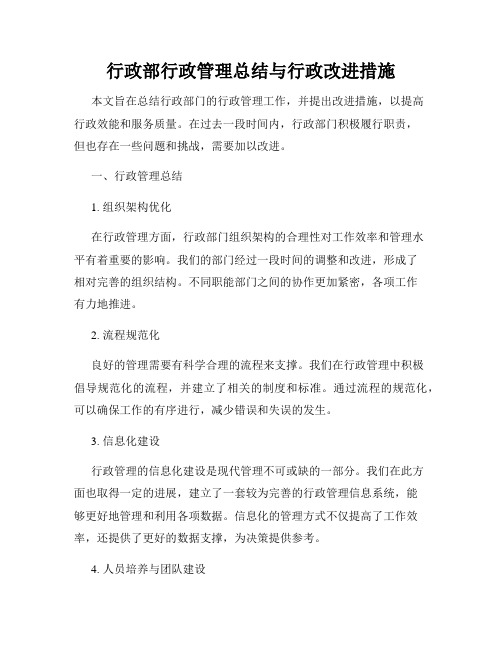 行政部行政管理总结与行政改进措施

本文旨在总结行政部门的行政管理工作，并提出改进措施，以提高行政效能和服务质量。在过去一段时间内，行政部门积极履行职责，但也存在一些问题和挑战，需要加以改进。

一、行政管理总结

1. 组织架构优化

在行政管理方面，行政部门组织架构的合理性对工作效率和管理水平有着重要的影响。我们的部门经过一段时间的调整和改进，形成了相对完善的组织结构。不同职能部门之间的协作更加紧密，各项工作有力地推进。

2. 流程规范化

良好的管理需要有科学合理的流程来支撑。我们在行政管理中积极倡导规范化的流程，并建立了相关的制度和标准。通过流程的规范化，可以确保工作的有序进行，减少错误和失误的发生。

3. 信息化建设

行政管理的信息化建设是现代管理不可或缺的一部分。我们在此方面也取得一定的进展，建立了一套较为完善的行政管理信息系统，能够更好地管理和利用各项数据。信息化的管理方式不仅提高了工作效率，还提供了更好的数据支撑，为决策提供参考。

4. 人员培养与团队建设